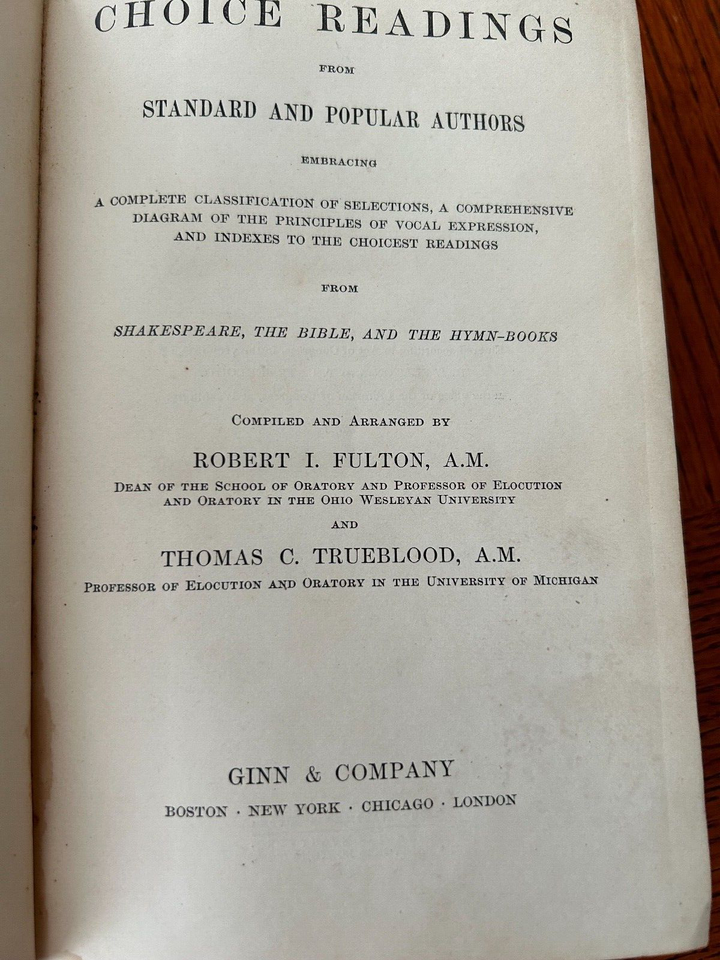 CHOICE READINGS

FROM

STANDARD AND POPULAR AUTHORS

EMBRACING

A COMPLETE CLASSIFICATION OF SELECTIONS, A COMPREHENSIVE DIAGRAM OF THE PRINCIPLES OF VOCAL EXPRESSION, AND INDEXES TO THE CHOICEST READINGS

FROM

SHAKESPEARE, THE BIBLE, AND THE HYMN-BOOKS

COMPILED AND ARRANGED BY

ROBERT I. FULTON, A.M.

DEAN OF THE SCHOOL OF ORATORY AND PROFESSOR OF ELOCUTION AND ORATORY IN THE OHIO WESLEYAN UNIVERSITY

AND

THOMAS C. TRUEBLOOD, A.M.

PROFESSOR OF ELOCUTION AND ORATORY IN THE UNIVERSITY OF MICHIGAN

GINN & COMPANY

BOSTON · NEW YORK · CHICAGO · LONDON